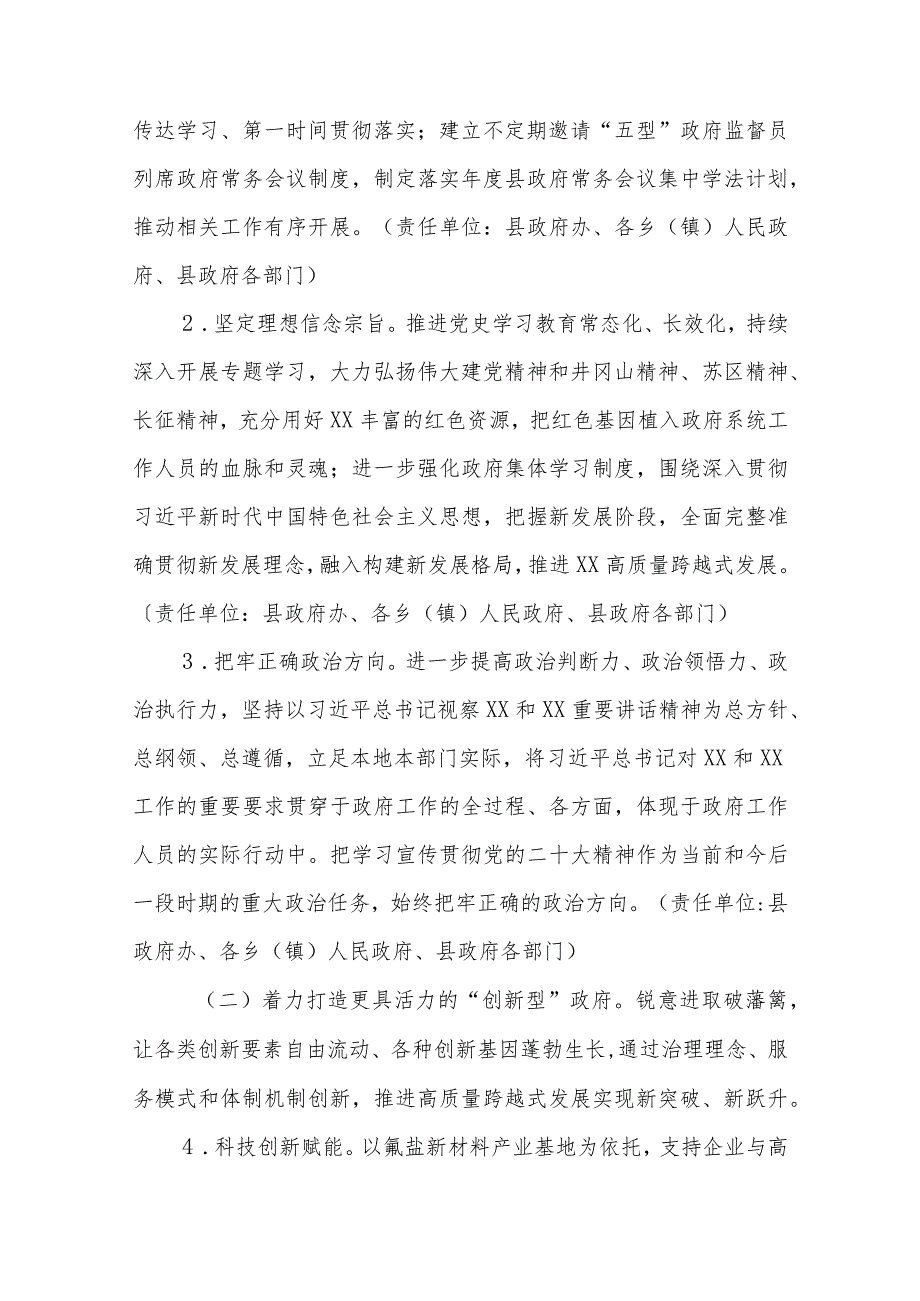 传达学习、第一时间贯彻落实；建立不定期邀请“五型”政府监督员列席政府常务会议制度，制定落实年度县政府常务会议集中学法计划，推动相关工作有序开展。（责任单位：县政府办、各乡（镇）人民政府、县政府各部门）

2．坚定理想信念宗旨。推进党史学习教育常态化、长效化，持续深入开展专题学习，大力弘扬伟大建党精神和井冈山精神、苏区精神、长征精神，充分用好XX丰富的红色资源，把红色基因植入政府系统工作人员的血脉和灵魂；进一步强化政府集体学习制度，围绕深入贯彻习近平新时代中国特色社会主义思想，把握新发展阶段，全面完整准确贯彻新发展理念，融入构建新发展格局，推进XX高质量跨越式发展。〔责任单位：县政府办、各乡（镇）人民政府、县政府各部门）

3．把牢正确政治方向。进一步提高政治判断力、政治领悟力、政治执行力，坚持以习近平总书记视察XX和XX重要讲话精神为总方针、总纲领、总遵循，立足本地本部门实际，将习近平总书记对XX和XX工作的重要要求贯穿于政府工作的全过程、各方面，体现于政府工作人员的实际行动中。把学习宣传贯彻党的二十大精神作为当前和今后一段时期的重大政治任务，始终把牢正确的政治方向。（责任单位:县政府办、各乡（镇）人民政府、县政府各部门）

（二）着力打造更具活力的“创新型”政府。锐意进取破藩篱，让各类创新要素自由流动、各种创新基因蓬勃生长,通过治理理念、服务模式和体制机制创新，推进高质量跨越式发展实现新突破、新跃升。

4．科技创新赋能。以氟盐新材料产业基地为依托，支持企业与高